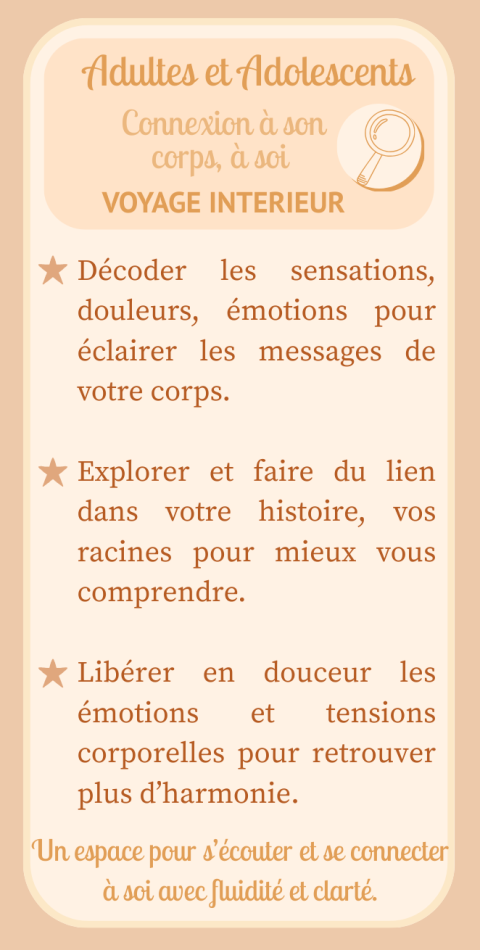 Adultes et Adolescents

Connexion à son corps, à soi

VOYAGE INTERIEUR

★ Décoder les sensations, douleurs, émotions pour éclairer les messages de votre corps.

★ Explorer et faire du lien dans votre histoire, vos racines pour mieux vous comprendre.

★ Libérer en douceur les émotions et tensions corporelles pour retrouver plus d'harmonie.

Un espace pour s'écouter et se connecter à soi avec fluidité et clarté.